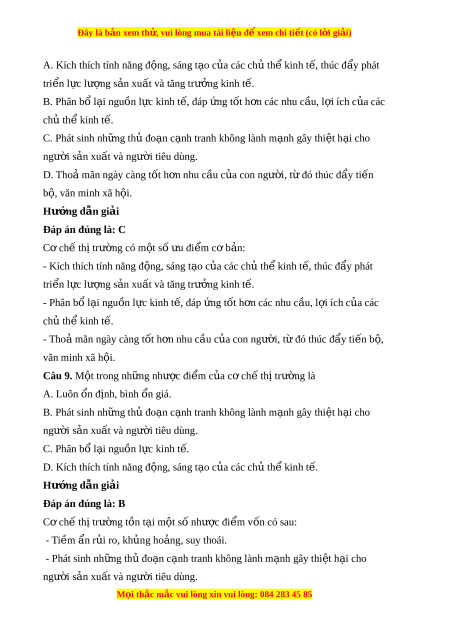 Đây là bản xem thử, vui lòng mua tài liệu để xem chi tiết (có lời giải)

A. Kích thích tính năng động, sáng tạo của các chủ thể kinh tế, thúc đẩy phát triển lực lượng sản xuất và tăng trưởng kinh tế.

B. Phân bổ lại nguồn lực kinh tế, đáp ứng tốt hơn các nhu cầu, lợi ích của các chủ thể kinh tế.

C. Phát sinh những thủ đoạn cạnh tranh không lành mạnh gây thiệt hại cho người sản xuất và người tiêu dùng.

D. Thoả mãn ngày càng tốt hơn nhu cầu của con người, từ đó thúc đẩy tiến bộ, văn minh xã hội.

Hướng dẫn giải

Đáp án đúng là: C

Cơ chế thị trường có một số ưu điểm cơ bản:

- Kích thích tính năng động, sáng tạo của các chủ thể kinh tế, thúc đẩy phát triển lực lượng sản xuất và tăng trưởng kinh tế.

- Phân bổ lại nguồn lực kinh tế, đáp ứng tốt hơn các nhu cầu, lợi ích của các chủ thể kinh tế.

- Thoả mãn ngày càng tốt hơn nhu cầu của con người, từ đó thúc đẩy tiến bộ, văn minh xã hội.

Câu 9. Một trong những nhược điểm của cơ chế thị trường là

A. Luôn ổn định, bình ổn giá.

B. Phát sinh những thủ đoạn cạnh tranh không lành mạnh gây thiệt hại cho người sản xuất và người tiêu dùng.

C. Phân bổ lại nguồn lực kinh tế.

D. Kích thích tính năng động, sáng tạo của các chủ thể kinh tế.

Hướng dẫn giải

Đáp án đúng là: B

Cơ chế thị trường tồn tại một số nhược điểm vốn có sau:

- Tiềm ẩn rủi ro, khủng hoảng, suy thoái.

- Phát sinh những thủ đoạn cạnh tranh không lành mạnh gây thiệt hại cho người sản xuất và người tiêu dùng.

Mọi thắc mắc vui lòng xin vui lòng: 084 283 45 85